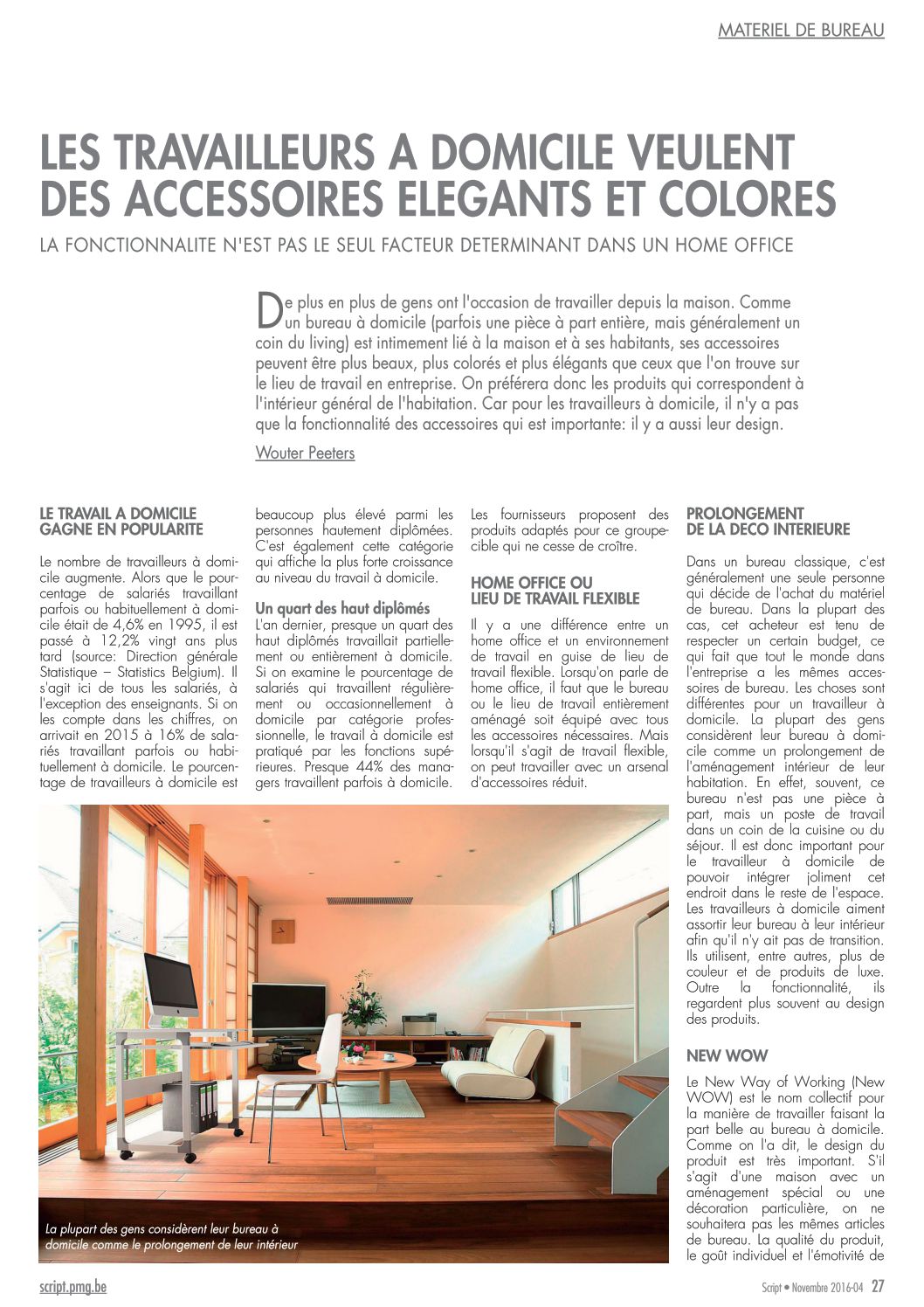 MATERIEL DE BUREAU

LES TRAVAILLEURS A DOMICILE VEULENT DES ACCESSOIRES ELEGANTS ET COLORES

LA FONCTIONNALITE N'EST PAS LE SEUL FACTEUR DETERMINANT DANS UN HOME OFFICE

De plus en plus de gens ont l'occasion de travailler depuis la maison. Comme un bureau à domicile (parfois une pièce à part entière, mais généralement un coin du living) est intimement lié à la maison et à ses habitants, ses accessoires peuvent être plus beaux, plus colorés et plus élégants que ceux que l'on trouve sur le lieu de travail en entreprise. On préférera donc les produits qui correspondent à l'intérieur général de l'habitation. Car pour les travailleurs à domicile, il n'y a pas que la fonctionnalité des accessoires qui est importante: il y a aussi leur design.

Wouter Peeters

LE TRAVAIL A DOMICILE GAGNE EN POPULARITE

Le nombre de travailleurs à domicile augmente. Alors que le pourcentage de salariés travaillant parfois ou habituellement à domicile était de 4,6% en 1995, il est passé à 12,2% vingt ans plus tard (source: Direction générale Statistique – Statistics Belgium). Il s'agit ici de tous les salariés, à l'exception des enseignants. Si on les compte dans les chiffres, on arrivait en 2015 à 16% de salariés travaillant parfois ou habituellement à domicile. Le pourcentage de travailleurs à domicile est beaucoup plus élevé parmi les personnes hautement diplômées. C'est également cette catégorie qui affiche la plus forte croissance au niveau du travail à domicile.

Un quart des haut diplômés
L'an dernier, presque un quart des haut diplômés travaillait partiellement ou entièrement à domicile. Si on examine le pourcentage de salariés qui travaillent régulièrement ou occasionnellement à domicile par catégorie professionnelle, le travail à domicile est pratiqué par les fonctions supérieures. Presque 44% des managers travaillent parfois à domicile. Les fournisseurs proposent des produits adaptés pour ce groupe-cible qui ne cesse de croître.

HOME OFFICE OU LIEU DE TRAVAIL FLEXIBLE

Il y a une différence entre un home office et un environnement de travail en guise de lieu de travail flexible. Lorsqu'on parle de home office, il faut que le bureau ou le lieu de travail entièrement aménagé soit équipé avec tous les accessoires nécessaires. Mais lorsqu'il s'agit de travail flexible, on peut travailler avec un arsenal d'accessoires réduit.

PROLONGEMENT DE LA DECO INTERIEURE

Dans un bureau classique, c'est généralement une seule personne qui décide de l'achat du matériel de bureau. Dans la plupart des cas, cet acheteur est tenu de respecter un certain budget, ce qui fait que tout le monde dans l'entreprise a les mêmes accessoires de bureau. Les choses sont différentes pour un travailleur à domicile. La plupart des gens considèrent leur bureau à domicile comme un prolongement de l'aménagement intérieur de leur habitation. En effet, souvent, ce bureau n'est pas une pièce à part, mais un poste de travail dans un coin de la cuisine ou du séjour. Il est donc important pour le travailleur à domicile de pouvoir intégrer joliment cet endroit dans le reste de l'espace. Les travailleurs à domicile aiment assortir leur bureau à leur intérieur afin qu'il n'y ait pas de transition. Ils utilisent, entre autres, plus de couleur et de produits de luxe. Outre la fonctionnalité, ils regardent plus souvent au design des produits.

NEW WOW

Le New Way of Working (New WOW) est le nom collectif pour la manière de travailler faisant la part belle au bureau à domicile. Comme on l'a dit, le design du produit est très important. S'il s'agit d'une maison avec un aménagement spécial ou une décoration particulière, on ne souhaitera pas les mêmes articles de bureau. La qualité du produit, le goût individuel et l'émotivité de

La plupart des gens considèrent leur bureau à domicile comme le prolongement de leur intérieur

script.pmg.be

Script • Novembre 2016-04 27